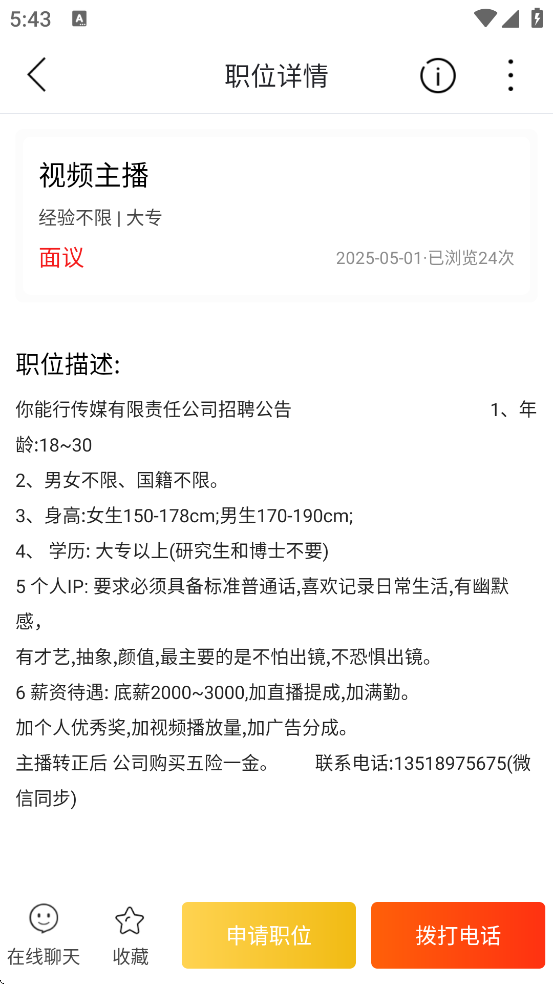 5:43

职位详情

视频主播

经验不限 | 大专

面议

2025-05-01·已浏览24次

职位描述:

你能行传媒有限责任公司招聘公告 1、年龄:18~30

2、男女不限、国籍不限。

3、身高:女生150-178cm;男生170-190cm;

4、 学历: 大专以上(研究生和博士不要)

5 个人IP: 要求必须具备标准普通话,喜欢记录日常生活,有幽默感,

有才艺,抽象,颜值,最主要的是不怕出镜,不恐惧出镜。

6 薪资待遇: 底薪2000~3000,加直播提成,加满勤。

加个人优秀奖,加视频播放量,加广告分成。

主播转正后 公司购买五险一金。 联系电话:13518975675(微信同步)

在线聊天

收藏

申请职位

拨打电话